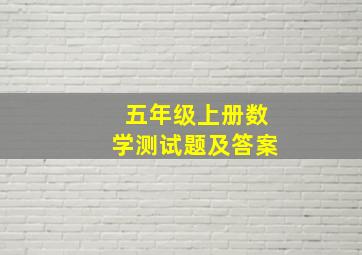 五年级上册数学测试题及答案